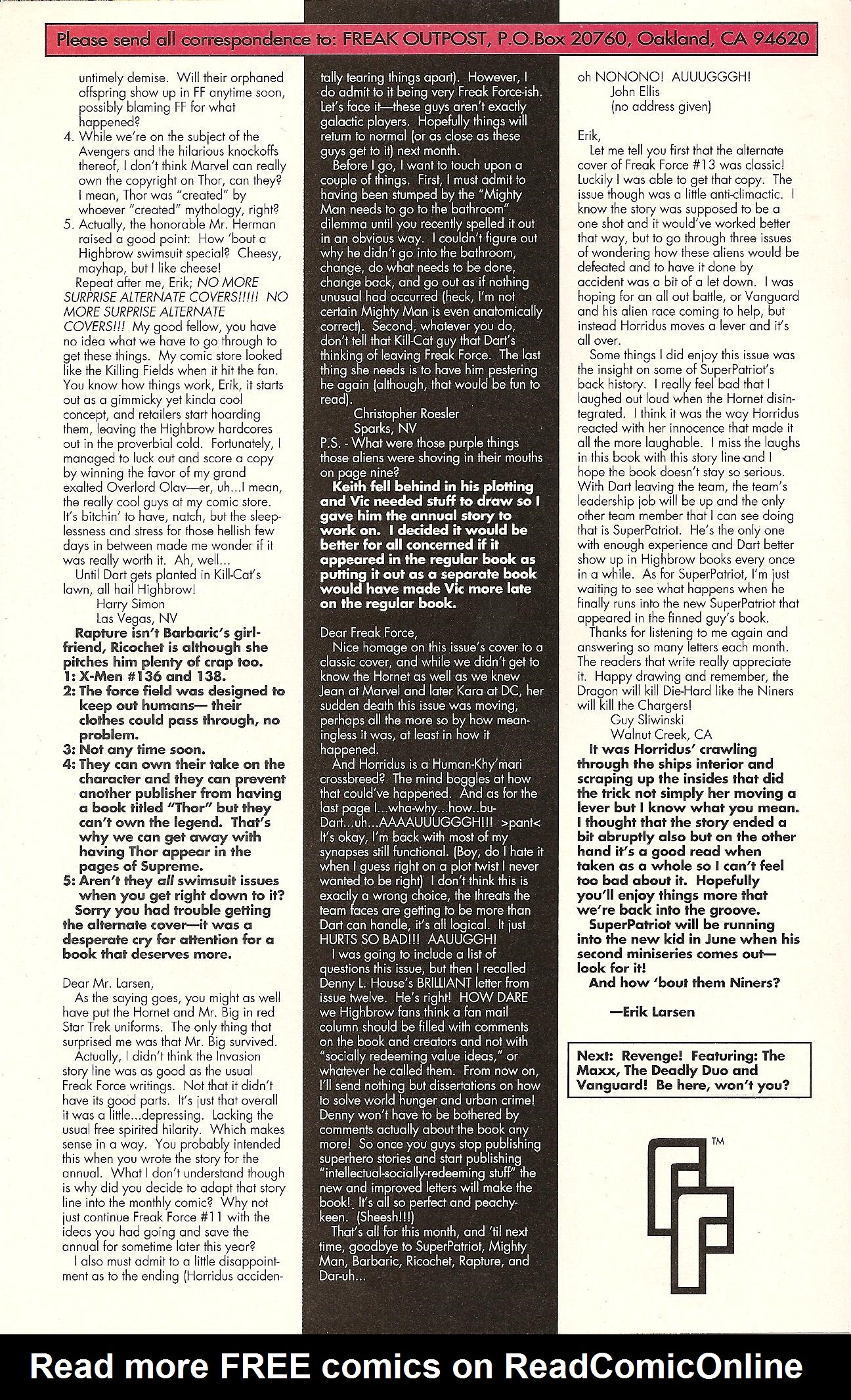 Please send all correspondence to: FREAK OUTPOST, P.O.Box 20760, Oakland, CA 94620

untimely demise. Will their orphaned offspring show up in FF anytime soon, possibly blaming FF for what happened?
4. While we're on the subject of the Avengers and the hilarious knockoffs thereof, I don't think Marvel can really own the copyright on Thor, can they? I mean, Thor was "created" by whoever "created" mythology, right?
5. Actually, the honorable Mr. Herman raised a good point: How 'bout a Highbrow swimsuit special? Cheesy, mayhap, but I like cheese!
Repeat after me, Erik; NO MORE SURPRISE ALTERNATE COVERS!!!!! NO MORE SURPRISE ALTERNATE COVERS!!! My good fellow, you have no idea what we have to go through to get these things. My comic store looked like the Killing Fields when it hit the fan. You know how things work, Erik, it starts out as a gimmicky yet kinda cool concept, and retailers start hoarding them, leaving the Highbrow hardcores out in the proverbial cold. Fortunately, I managed to luck out and score a copy by winning the favor of my grand exalted Overlord Olav—er, uh...I mean, the really cool guys at my comic store. It's bitchin' to have, natch, but the sleeplessness and stress for those hellish few days in between made me wonder if it was really worth it. Ah, well...
Until Dart gets planted in Kill-Cat's lawn, all hail Highbrow!
Harry Simon
Las Vegas, NV
Rapture isn't Barbaric's girlfriend, Ricochet is although she pitches him plenty of crap too.
1: X-Men #136 and 138.
2: The force field was designed to keep out humans— their clothes could pass through, no problem.
3: Not any time soon.
4: They can own their take on the character and they can prevent another publisher from having a book titled "Thor" but they can't own the legend. That's why we can get away with having Thor appear in the pages of Supreme.
5: Aren't they all swimsuit issues when you get right down to it?
Sorry you had trouble getting the alternate cover—it was a desperate cry for attention for a book that deserves more.

Dear Mr. Larsen,
As the saying goes, you might as well have put the Hornet and Mr. Big in red Star Trek uniforms. The only thing that surprised me was that Mr. Big survived.
Actually, I didn't think the Invasion story line was as good as the usual Freak Force writings. Not that it didn't have its good parts. It's just that overall it was a little...depressing. Lacking the usual free spirited hilarity. Which makes sense in a way. You probably intended this when you wrote the story for the annual. What I don't understand though is why did you decide to adapt that story line into the monthly comic? Why not just continue Freak Force #11 with the ideas you had going and save the annual for sometime later this year?
I also must admit to a little disappointment as to the ending (Horridus accidentally tearing things apart). However, I do admit to it being very Freak Force-ish. Let's face it—these guys aren't exactly galactic players. Hopefully things will return to normal (or as close as these guys get to it) next month.
Before I go, I want to touch upon a couple of things. First, I must admit to having been stumped by the "Mighty Man needs to go to the bathroom" dilemma until you recently spelled it out in an obvious way. I couldn't figure out why he didn't go into the bathroom, change, do what needs to be done, change back, and go out as if nothing unusual had occurred (heck, I'm not certain Mighty Man is even anatomically correct). Second, whatever you do, don't tell that Kill-Cat guy that Dart's thinking of leaving Freak Force. The last thing she needs is to have him pestering he again (although, that would be fun to read).
Christopher Roesler
Sparks, NV
P.S. - What were those purple things those aliens were shoving in their mouths on page nine?
Keith fell behind in his plotting and Vic needed stuff to draw so I gave him the annual story to work on. I decided it would be better for all concerned if it appeared in the regular book as putting it out as a separate book would have made Vic more late on the regular book.

Dear Freak Force,
Nice homage on this issue's cover to a classic cover, and while we didn't get to know the Hornet as well as we knew Jean at Marvel and later Kara at DC, her sudden death this issue was moving, perhaps all the more so by how meaningless it was, at least in how it happened.
And Horridus is a Human-Khy'mari crossbreed? The mind boggles at how that could've happened. And as for the last page I...wha-why...how..bu-Dart...uh...AAAAUUUGGGH!!! >pant< It's okay, I'm back with most of my synapses still functional. (Boy, do I hate it when I guess right on a plot twist I never wanted to be right) I don't think this is exactly a wrong choice, the threats the team faces are getting to be more than Dart can handle, it's all logical. It just HURTS SO BAD!!! AAUUGGH!
I was going to include a list of questions this issue, but then I recalled Denny L. House's BRILLIANT letter from issue twelve. He's right! HOW DARE we Highbrow fans think a fan mail column should be filled with comments on the book and creators and not with "socially redeeming value ideas," or whatever he called them. From now on, I'll send nothing but dissertations on how to solve world hunger and urban crime! Denny won't have to be bothered by comments actually about the book any more! So once you guys stop publishing superhero stories and start publishing "intellectual-socially-redeeming stuff" the new and improved letters will make the book! It's all so perfect and peachy-keen. (Sheesh!!!)
That's all for this month, and 'til next time, goodbye to SuperPatriot, Mighty Man, Barbaric, Ricochet, Rapture, and Dar-uh...
oh NONONO! AUUUGGGH!
John Ellis
(no address given)

Erik,
Let me tell you first that the alternate cover of Freak Force #13 was classic! Luckily I was able to get that copy. The issue though was a little anti-climactic. I know the story was supposed to be a one shot and it would've worked better that way, but to go through three issues of wondering how these aliens would be defeated and to have it done by accident was a bit of a let down. I was hoping for an all out battle, or Vanguard and his alien race coming to help, but instead Horridus moves a lever and it's all over.
Some things I did enjoy this issue was the insight on some of SuperPatriot's back history. I really feel bad that I laughed out loud when the Hornet disintegrated. I think it was the way Horridus reacted with her innocence that made it all the more laughable. I miss the laughs in this book with this story line and I hope the book doesn't stay so serious. With Dart leaving the team, the team's leadership job will be up and the only other team member that I can see doing that is SuperPatriot. He's the only one with enough experience and Dart better show up in Highbrow books every once in a while. As for SuperPatriot, I'm just waiting to see what happens when he finally runs into the new SuperPatriot that appeared in the finned guy's book.
Thanks for listening to me again and answering so many letters each month. The readers that write really appreciate it. Happy drawing and remember, the Dragon will kill Die-Hard like the Niners will kill the Chargers!
Guy Sliwinski
Walnut Creek, CA
It was Horridus' crawling through the ships interior and scraping up the insides that did the trick not simply her moving a lever but I know what you mean. I thought that the story ended a bit abruptly also but on the other hand it's a good read when taken as a whole so I can't feel too bad about it. Hopefully you'll enjoy things more that we're back into the groove.
SuperPatriot will be running into the new kid in June when his second miniseries comes out—look for it!
And how 'bout them Niners?
—Erik Larsen

Next: Revenge! Featuring: The Maxx, The Deadly Duo and Vanguard! Be here, won't you?

TM

Read more FREE comics on ReadComicOnline